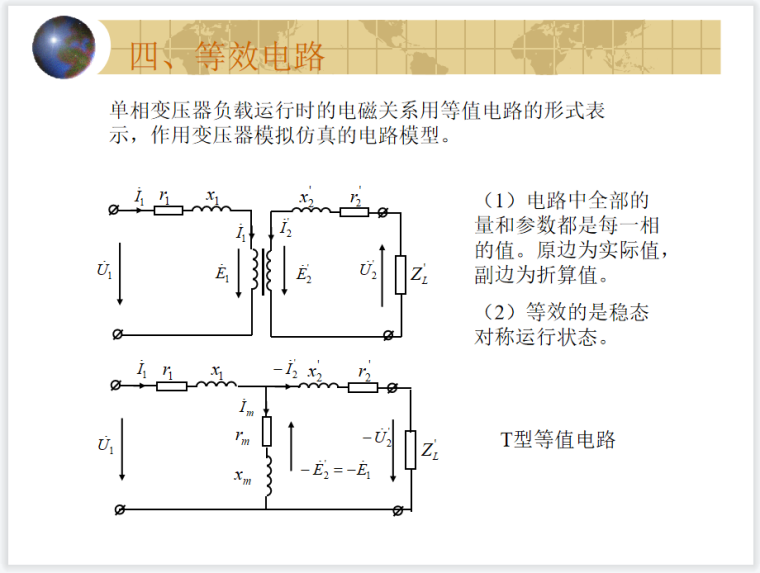 四、等效电路

单相变压器负载运行时的电磁关系用等值电路的形式表示，作用变压器模拟仿真的电路模型。

$\dot{I}_1$ $r_1$ $x_1$ $x_2'$ $r_2'$ $\dot{I}_1$ $\dot{I}_2'$ $\dot{U}_1$ $\dot{E}_1$ $\dot{E}_2'$ $\dot{U}_2'$ $Z_L'$

（1）电路中全部的量和参数都是每一相的值。原边为实际值，副边为折算值。

（2）等效的是稳态对称运行状态。

$\dot{I}_1$ $r_1$ $x_1$ $-\dot{I}_2'$ $x_2'$ $r_2'$ $\dot{I}_m$ $r_m$ $x_m$ $\dot{U}_1$ $-\dot{E}_2' = -\dot{E}_1$ $-\dot{U}_2'$ $Z_L'$

T型等值电路